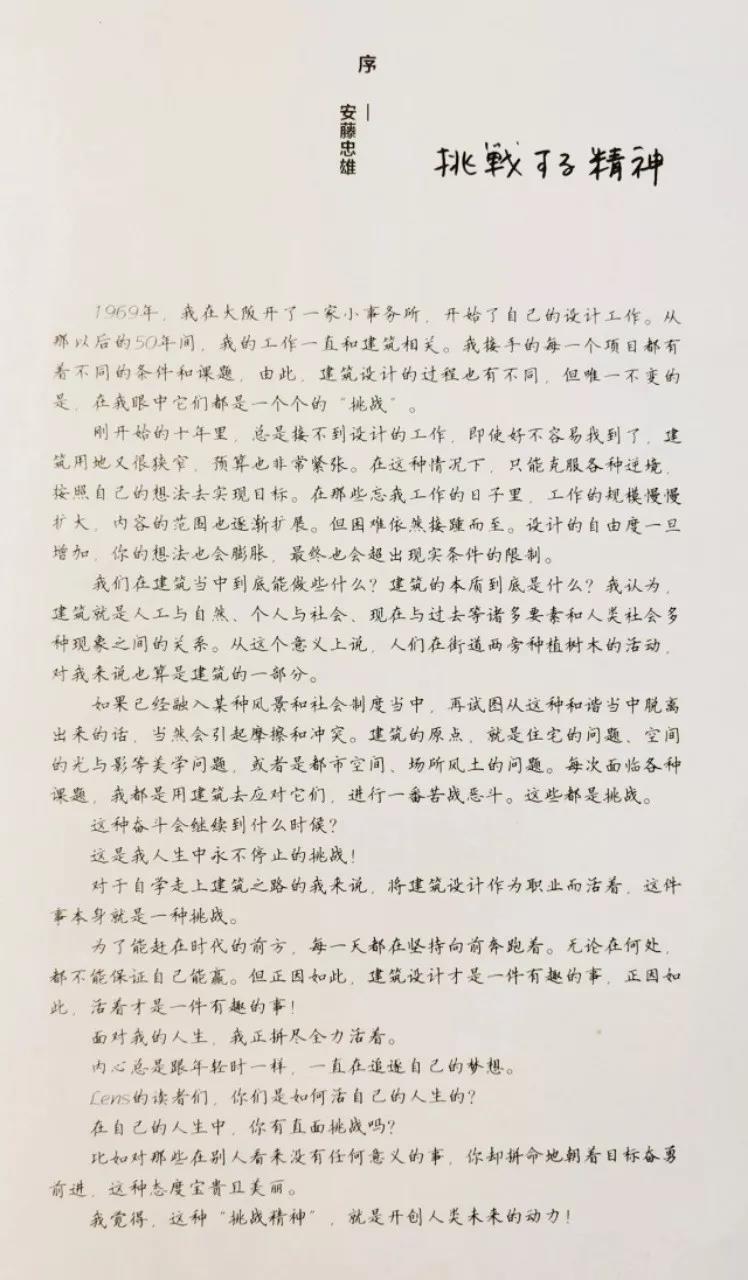 序

安藤忠雄

挑戦する精神

1969年，我在大阪开了一家小事务所，开始了自己的设计工作。从那以后的50年间，我的工作一直和建筑相关。我接手的每一个项目都有着不同的条件和课题，由此，建筑设计的过程也有不同，但唯一不变的是，在我眼中它们都是一个个的“挑战”。

刚开始的十年里，总是接不到设计的工作，即使好不容易找到了，建筑用地又很狭窄，预算也非常紧张。在这种情况下，只能克服各种逆境，按照自己的想法去实现目标。在那些忘我工作的日子里，工作的规模慢慢扩大，内容的范围也逐渐扩展。但困难依然接踵而至。设计的自由度一旦增加，你的想法也会膨胀，最终也会超出现实条件的限制。

我们在建筑当中到底能做些什么？建筑的本质到底是什么？我认为，建筑就是人工与自然、个人与社会、现在与过去等诸多要素和人类社会多种现象之间的关系。从这个意义上说，人们在街道两旁种植树木的活动，对我来说也算是建筑的一部分。

如果已经融入某种风景和社会制度当中，再试图从这种和谐当中脱离出来的话，当然会引起摩擦和冲突。建筑的原点，就是住宅的问题、空间的光与影等美学问题，或者是都市空间、场所风土的问题。每次面临各种课题，我都是用建筑去应对它们，进行一番苦战恶斗。这些都是挑战。

这种奋斗会继续到什么时候？

这是我人生中永不停止的挑战！

对于自学走上建筑之路的我来说，将建筑设计作为职业而活着，这件事本身就是一种挑战。

为了能赶在时代的前方，每一天都在坚持向前奔跑着。无论在何处，都不能保证自己能赢。但正因如此，建筑设计才是一件有趣的事，正因如此，活着才是一件有趣的事！

面对我的人生，我正拼尽全力活着。

内心总是跟年轻时一样，一直在追逐自己的梦想。

Lens的读者们，你们是如何活自己的人生的？

在自己的人生中，你有直面挑战吗？

比如对那些在别人看来没有任何意义的事，你却拼命地朝着目标奋勇前进，这种态度宝贵且美丽。

我觉得，这种“挑战精神”，就是开创人类未来的动力！